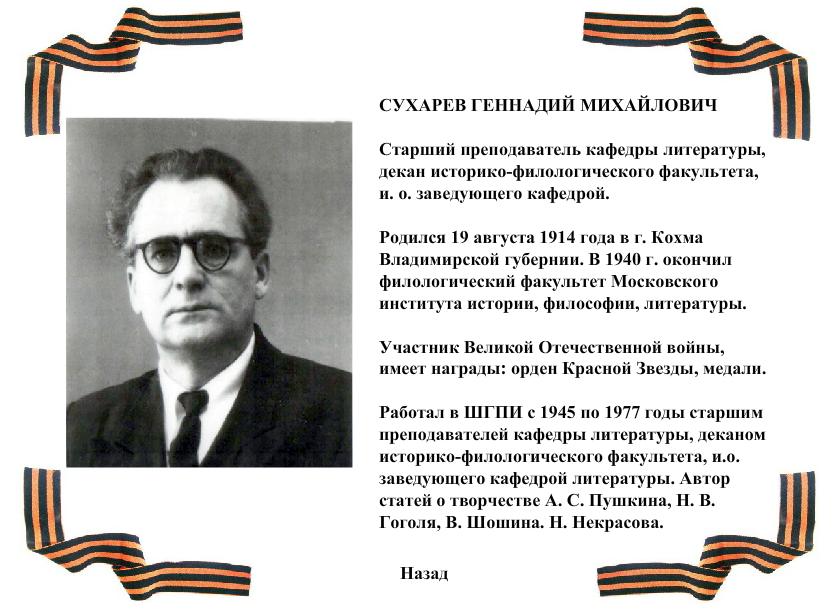 СУХАРЕВ ГЕННАДИЙ МИХАЙЛОВИЧ

Старший преподаватель кафедры литературы, декан историко-филологического факультета, и. о. заведующего кафедрой.

Родился 19 августа 1914 года в г. Кохма Владимирской губернии. В 1940 г. окончил филологический факультет Московского института истории, философии, литературы.

Участник Великой Отечественной войны, имеет награды: орден Красной Звезды, медали.

Работал в ШГПИ с 1945 по 1977 годы старшим преподавателей кафедры литературы, деканом историко-филологического факультета, и.о. заведующего кафедрой литературы. Автор статей о творчестве А. С. Пушкина, Н. В. Гоголя, В. Шошина. Н. Некрасова.

Назад